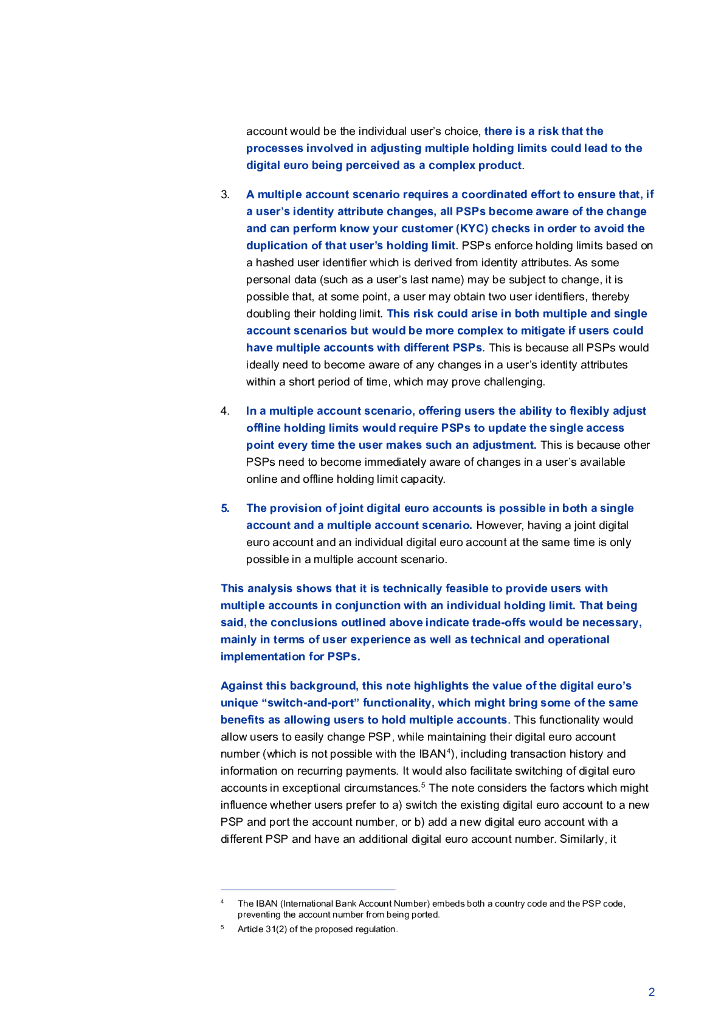 account would be the individual user's choice, there is a risk that the processes involved in adjusting multiple holding limits could lead to the digital euro being perceived as a complex product.

3. A multiple account scenario requires a coordinated effort to ensure that, if a user's identity attribute changes, all PSPs become aware of the change and can perform know your customer (KYC) checks in order to avoid the duplication of that user's holding limit. PSPs enforce holding limits based on a hashed user identifier which is derived from identity attributes. As some personal data (such as a user's last name) may be subject to change, it is possible that, at some point, a user may obtain two user identifiers, thereby doubling their holding limit. This risk could arise in both multiple and single account scenarios but would be more complex to mitigate if users could have multiple accounts with different PSPs. This is because all PSPs would ideally need to become aware of any changes in a user's identity attributes within a short period of time, which may prove challenging.

4. In a multiple account scenario, offering users the ability to flexibly adjust offline holding limits would require PSPs to update the single access point every time the user makes such an adjustment. This is because other PSPs need to become immediately aware of changes in a user's available online and offline holding limit capacity.

5. The provision of joint digital euro accounts is possible in both a single account and a multiple account scenario. However, having a joint digital euro account and an individual digital euro account at the same time is only possible in a multiple account scenario.

This analysis shows that it is technically feasible to provide users with multiple accounts in conjunction with an individual holding limit. That being said, the conclusions outlined above indicate trade-offs would be necessary, mainly in terms of user experience as well as technical and operational implementation for PSPs.

Against this background, this note highlights the value of the digital euro's unique "switch-and-port" functionality, which might bring some of the same benefits as allowing users to hold multiple accounts. This functionality would allow users to easily change PSP, while maintaining their digital euro account number (which is not possible with the IBAN$^4$), including transaction history and information on recurring payments. It would also facilitate switching of digital euro accounts in exceptional circumstances.$^5$ The note considers the factors which might influence whether users prefer to a) switch the existing digital euro account to a new PSP and port the account number, or b) add a new digital euro account with a different PSP and have an additional digital euro account number. Similarly, it

$^4$ The IBAN (International Bank Account Number) embeds both a country code and the PSP code, preventing the account number from being ported.

$^5$ Article 31(2) of the proposed regulation.

2